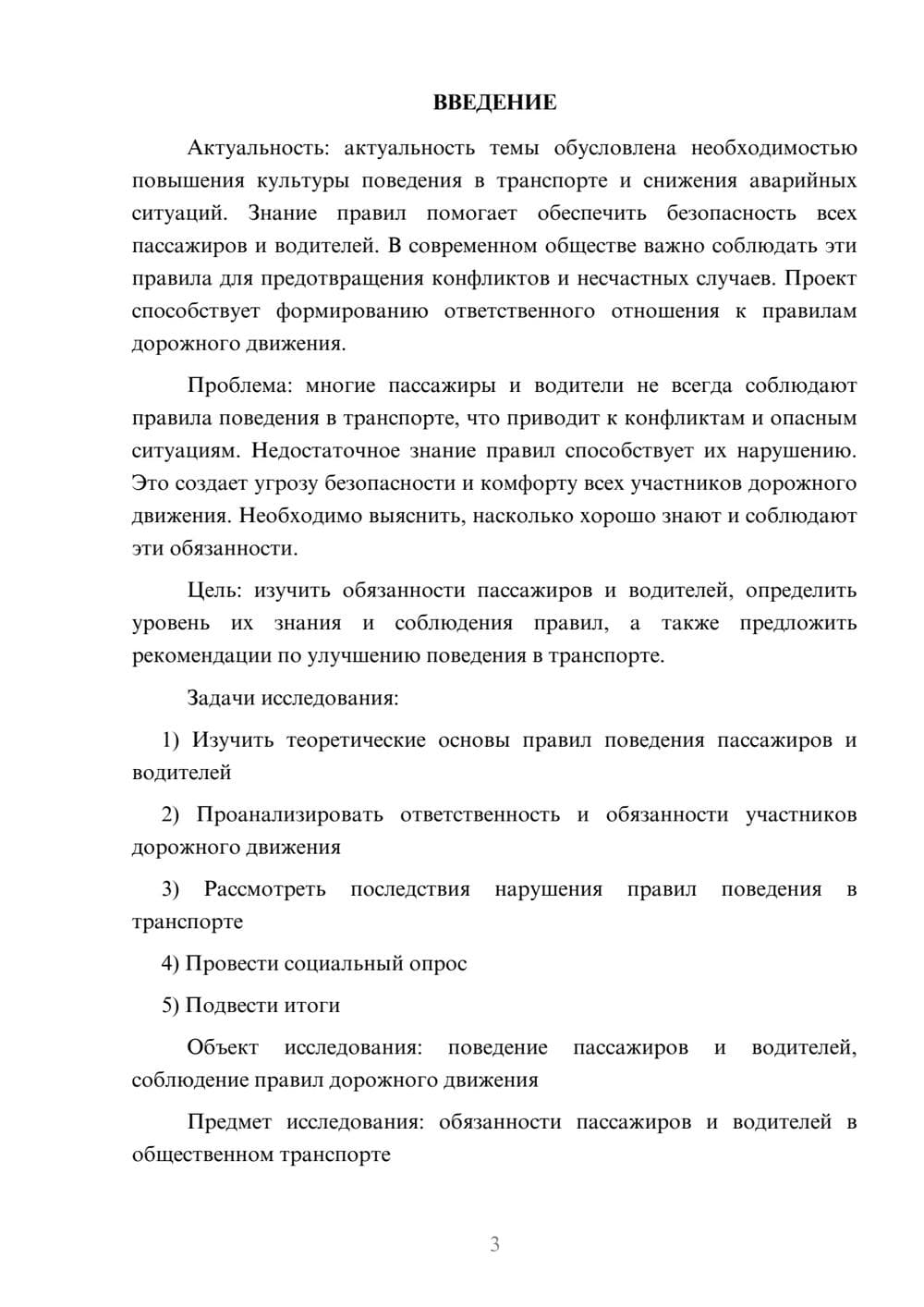 ВВЕДЕНИЕ

Актуальность: актуальность темы обусловлена необходимостью повышения культуры поведения в транспорте и снижения аварийных ситуаций. Знание правил помогает обеспечить безопасность всех пассажиров и водителей. В современном обществе важно соблюдать эти правила для предотвращения конфликтов и несчастных случаев. Проект способствует формированию ответственного отношения к правилам дорожного движения.

Проблема: многие пассажиры и водители не всегда соблюдают правила поведения в транспорте, что приводит к конфликтам и опасным ситуациям. Недостаточное знание правил способствует их нарушению. Это создает угрозу безопасности и комфорту всех участников дорожного движения. Необходимо выяснить, насколько хорошо знают и соблюдают эти обязанности.

Цель: изучить обязанности пассажиров и водителей, определить уровень их знания и соблюдения правил, а также предложить рекомендации по улучшению поведения в транспорте.

Задачи исследования:

1) Изучить теоретические основы правил поведения пассажиров и водителей

2) Проанализировать ответственность и обязанности участников дорожного движения

3) Рассмотреть последствия нарушения правил поведения в транспорте

4) Провести социальный опрос

5) Подвести итоги

Объект исследования: поведение пассажиров и водителей, соблюдение правил дорожного движения

Предмет исследования: обязанности пассажиров и водителей в общественном транспорте

3